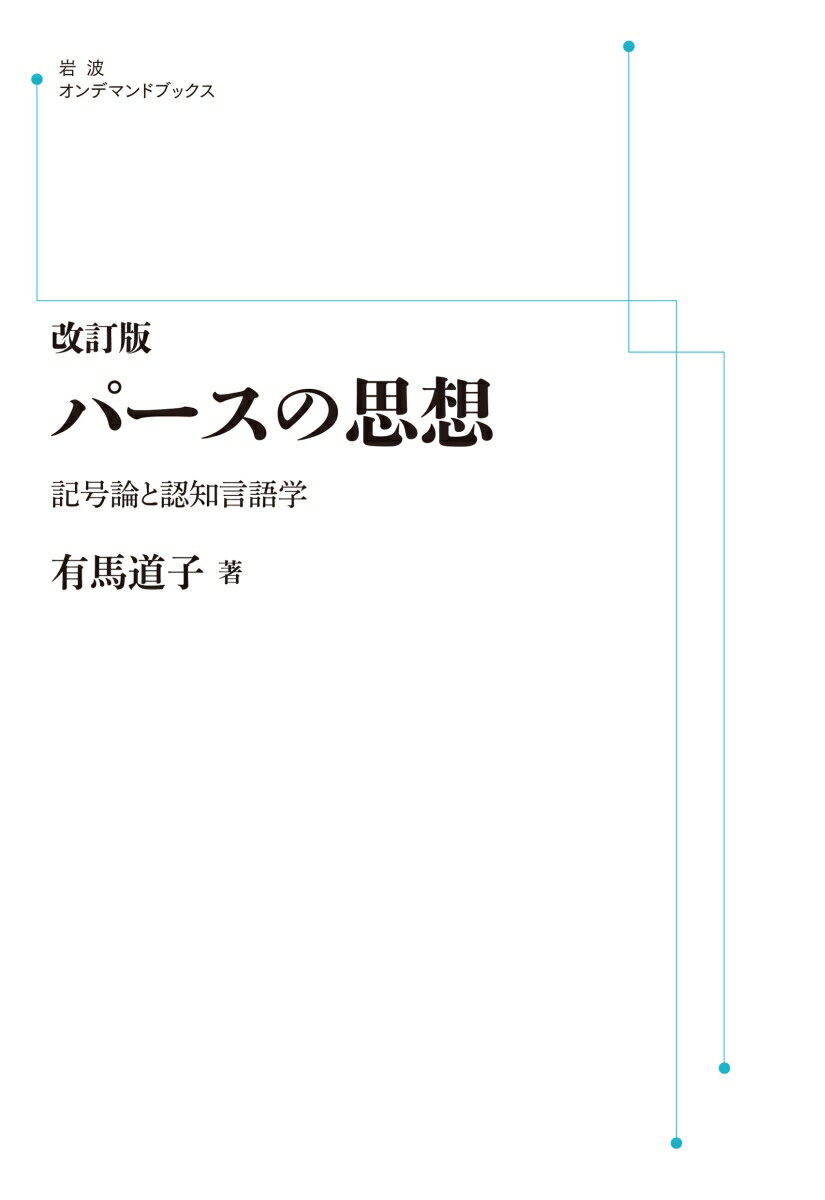 岩 波
オンデマンドブックス

改訂版
パースの思想

記号論と認知言語学

有馬道子 著